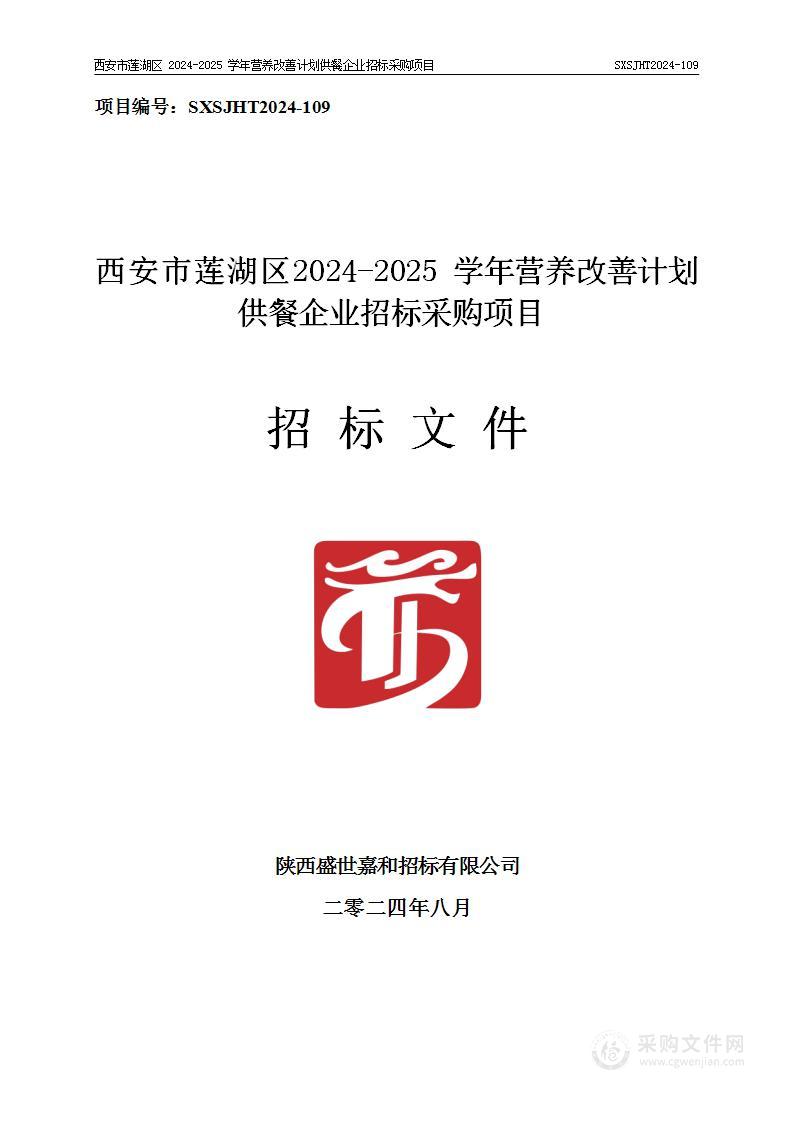 西安市莲湖区 2024-2025 学年营养改善计划供餐企业招标采购项目 SXSJHT2024-109

项目编号：SXSJHT2024-109

西安市莲湖区2024-2025 学年营养改善计划供餐企业招标采购项目

招 标 文 件

陕西盛世嘉和招标有限公司

二零二四年八月

采购文件网
www.cgwenjian.com